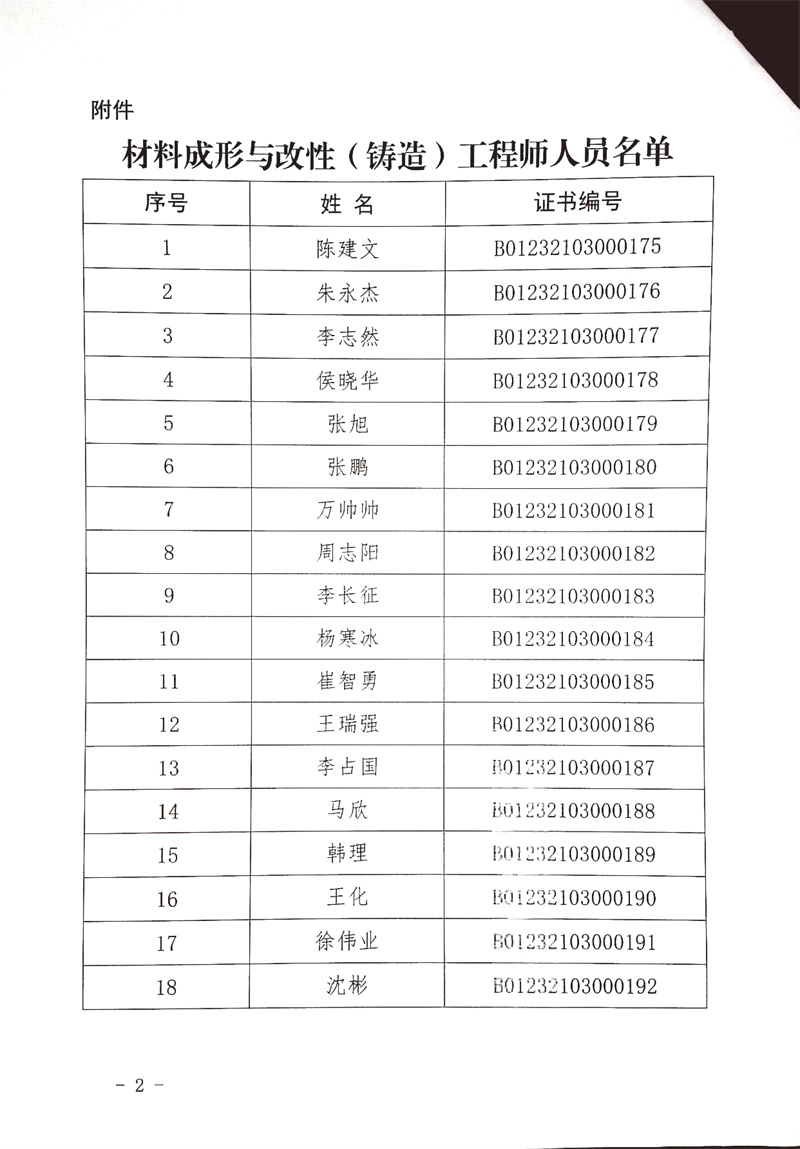 附件

材料成形与改性（铸造）工程师人员名单

| 序号 | 姓 名 | 证书编号 |
|---|---|---|
| 1 | 陈建文 | B01232103000175 |
| 2 | 朱永杰 | B01232103000176 |
| 3 | 李志然 | B01232103000177 |
| 4 | 侯晓华 | B01232103000178 |
| 5 | 张旭 | B01232103000179 |
| 6 | 张鹏 | B01232103000180 |
| 7 | 万帅帅 | B01232103000181 |
| 8 | 周志阳 | B01232103000182 |
| 9 | 李长征 | B01232103000183 |
| 10 | 杨寒冰 | B01232103000184 |
| 11 | 崔智勇 | B01232103000185 |
| 12 | 王瑞强 | B01232103000186 |
| 13 | 李占国 | B01232103000187 |
| 14 | 马欣 | B01232103000188 |
| 15 | 韩理 | B01232103000189 |
| 16 | 王化 | B01232103000190 |
| 17 | 徐伟业 | B01232103000191 |
| 18 | 沈彬 | B01232103000192 |

- 2 -